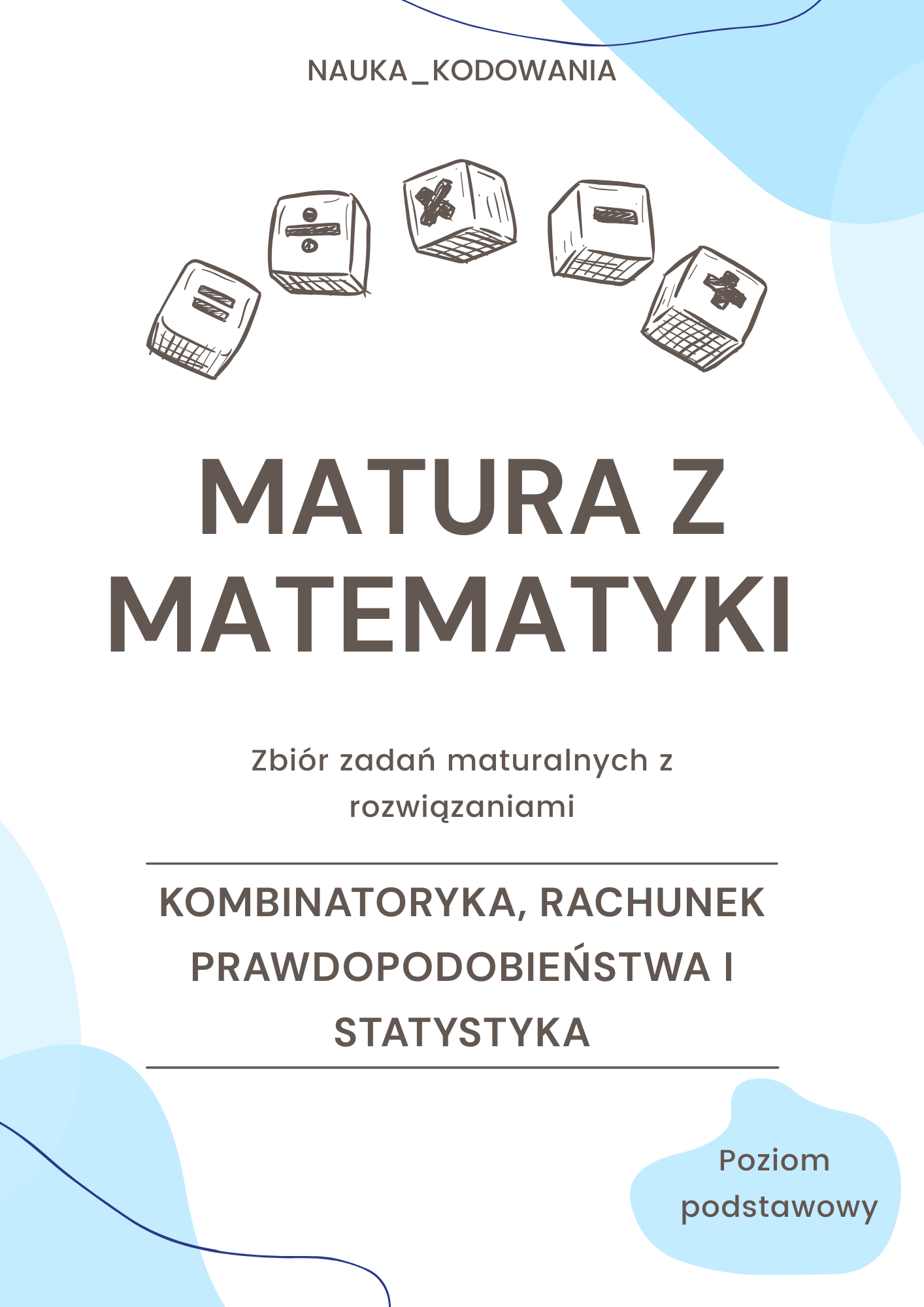 NAUKA_KODOWANIA

MATURA Z MATEMATYKI

Zbiór zadań maturalnych z rozwiązaniami

KOMBINATORYKA, RACHUNEK PRAWDOPODOBIEŃSTWA I STATYSTYKA

Poziom podstawowy